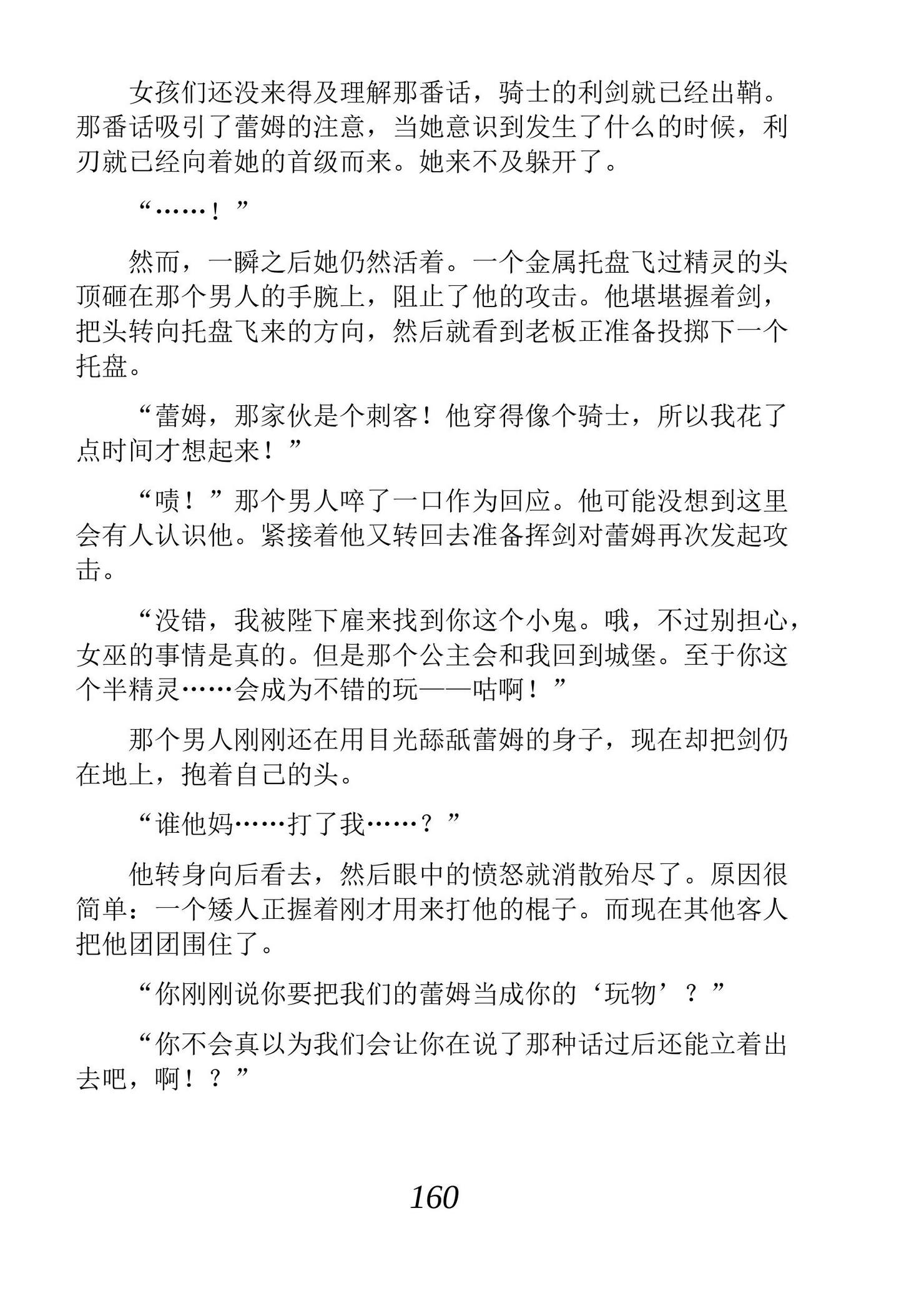 女孩们还没来得及理解那番话，骑士的利剑就已经出鞘。那番话吸引了蕾姆的注意，当她意识到发生了什么的时候，利刃就已经向着她的首级而来。她来不及躲开了。

“……！”

然而，一瞬之后她仍然活着。一个金属托盘飞过精灵的头顶砸在那个男人的手腕上，阻止了他的攻击。他堪堪握着剑，把头转向托盘飞来的方向，然后就看到老板正准备投掷下一个托盘。

“蕾姆，那家伙是个刺客！他穿得像个骑士，所以我花了点时间才想起来！”

“啧！”那个男人啐了一口作为回应。他可能没想到这里会有人认识他。紧接着他又转回去准备挥剑对蕾姆再次发起攻击。

“没错，我被陛下雇来找到你这个小鬼。哦，不过别担心，女巫的事情是真的。但是那个公主会和我回到城堡。至于你这个半精灵……会成为不错的玩——咕啊！”

那个男人刚刚还在用目光舔舐蕾姆的身子，现在却把剑仍在地上，抱着自己的头。

“谁他妈……打了我……？”

他转身向后看去，然后眼中的愤怒就消散殆尽了。原因很简单：一个矮人正握着刚才用来打他的棍子。而现在其他客人把他团团围住了。

“你刚刚说你要把我们的蕾姆当成你的‘玩物’？”

“你不会真以为我们会让你在说了那种话过后还能立着出去吧，啊！？”

160